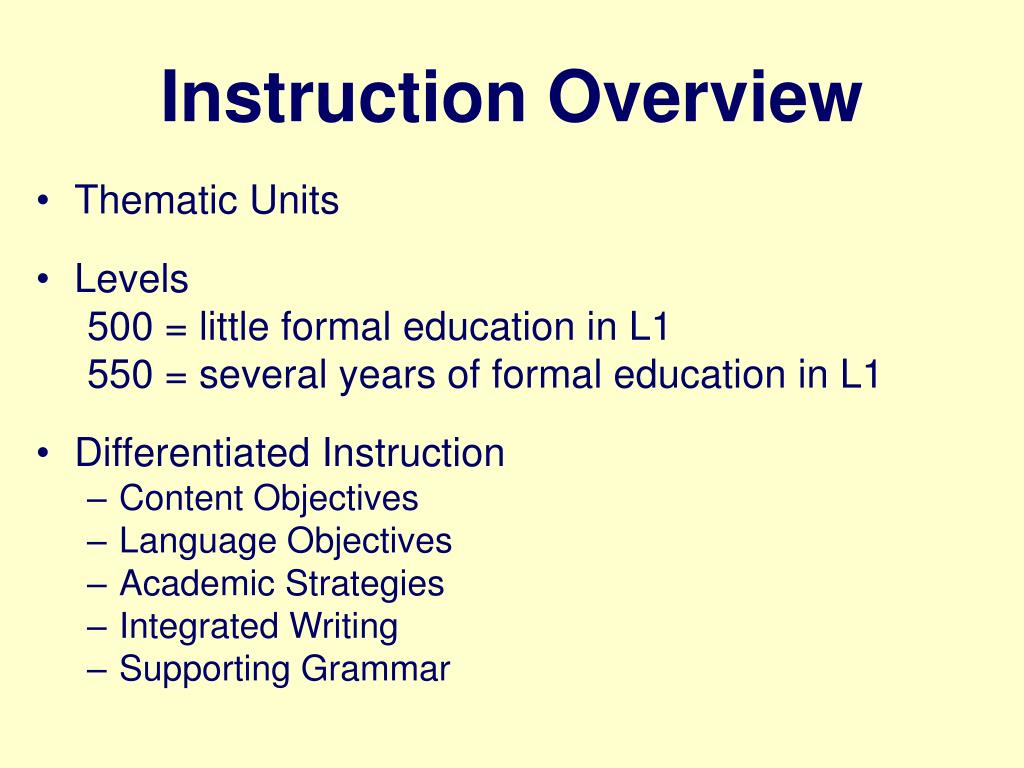 Instruction Overview

• Thematic Units

• Levels
500 = little formal education in L1
550 = several years of formal education in L1

• Differentiated Instruction
– Content Objectives
– Language Objectives
– Academic Strategies
– Integrated Writing
– Supporting Grammar